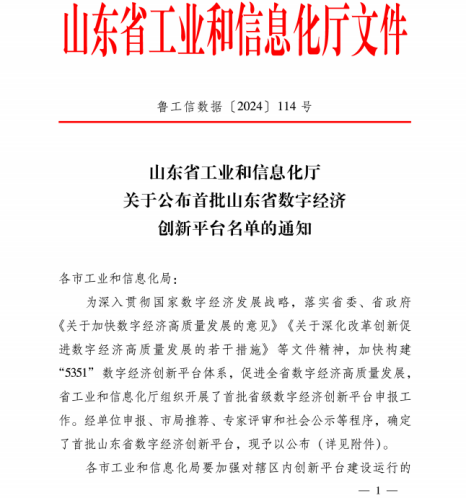 山东省工业和信息化厅文件

鲁工信数据〔2024〕114 号

山东省工业和信息化厅
关于公布首批山东省数字经济
创新平台名单的通知

各市工业和信息化局：

为深入贯彻国家数字经济发展战略，落实省委、省政府《关于加快数字经济高质量发展的意见》《关于深化改革创新促进数字经济高质量发展的若干措施》等文件精神，加快构建“5351”数字经济创新平台体系，促进全省数字经济高质量发展，省工业和信息化厅组织开展了首批省级数字经济创新平台申报工作。经单位申报、市局推荐、专家评审和社会公示等程序，确定了首批山东省数字经济创新平台，现予以公布（详见附件）。

各市工业和信息化局要加强对辖区内创新平台建设运行的

— 1 —